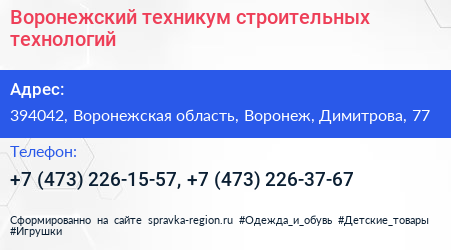 Воронежский техникум строительных технологий

Адрес:

394042, Воронежская область, Воронеж, Димитрова, 77

Телефон:

+7 (473) 226-15-57, +7 (473) 226-37-67

Сформированно на сайте spravka-region.ru #Одежда_и_обувь #Детские_товары #Игрушки